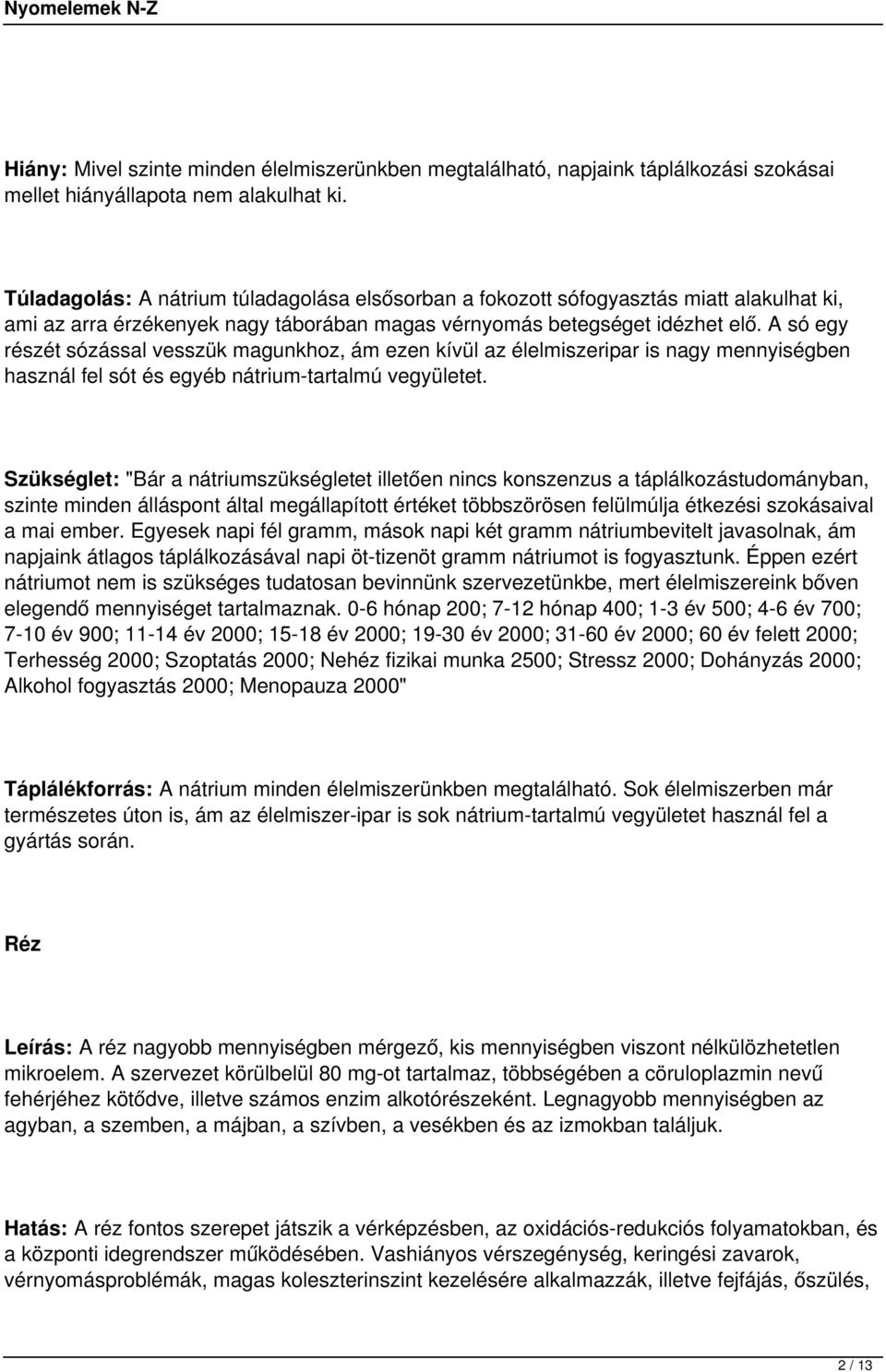 Nyomelemek N-Z

Hiány: Mivel szinte minden élelmiszerünkben megtalálható, napjaink táplálkozási szokásai mellet hiányállapota nem alakulhat ki.

Túladagolás: A nátrium túladagolása elsősorban a fokozott sófogyasztás miatt alakulhat ki, ami az arra érzékenyek nagy táborában magas vérnyomás betegséget idézhet elő. A só egy részét sózással vesszük magunkhoz, ám ezen kívül az élelmiszeripar is nagy mennyiségben használ fel sót és egyéb nátrium-tartalmú vegyületet.

Szükséglet: "Bár a nátriumszükségletet illetően nincs konszenzus a táplálkozástudományban, szinte minden álláspont által megállapított értéket többszörösen felülmúlja étkezési szokásaival a mai ember. Egyesek napi fél gramm, mások napi két gramm nátriumbevitelt javasolnak, ám napjaink átlagos táplálkozásával napi öt-tizenöt gramm nátriumot is fogyasztunk. Éppen ezért nátriumot nem is szükséges tudatosan bevinnünk szervezetünkbe, mert élelmiszereink bőven elegendő mennyiséget tartalmaznak. 0-6 hónap 200; 7-12 hónap 400; 1-3 év 500; 4-6 év 700; 7-10 év 900; 11-14 év 2000; 15-18 év 2000; 19-30 év 2000; 31-60 év 2000; 60 év felett 2000; Terhesség 2000; Szoptatás 2000; Nehéz fizikai munka 2500; Stressz 2000; Dohányzás 2000; Alkohol fogyasztás 2000; Menopauza 2000"

Táplálékforrás: A nátrium minden élelmiszerünkben megtalálható. Sok élelmiszerben már természetes úton is, ám az élelmiszer-ipar is sok nátrium-tartalmú vegyületet használ fel a gyártás során.

Réz

Leírás: A réz nagyobb mennyiségben mérgező, kis mennyiségben viszont nélkülözhetetlen mikroelem. A szervezet körülbelül 80 mg-ot tartalmaz, többségében a cöruloplazmin nevű fehérjéhez kötődve, illetve számos enzim alkotórészeként. Legnagyobb mennyiségben az agyban, a szemben, a májban, a szívben, a vesékben és az izmokban találjuk.

Hatás: A réz fontos szerepet játszik a vérképzésben, az oxidációs-redukciós folyamatokban, és a központi idegrendszer működésében. Vashiányos vérszegénység, keringési zavarok, vérnyomásproblémák, magas koleszterinszint kezelésére alkalmazzák, illetve fejfájás, őszülés,

2 / 13